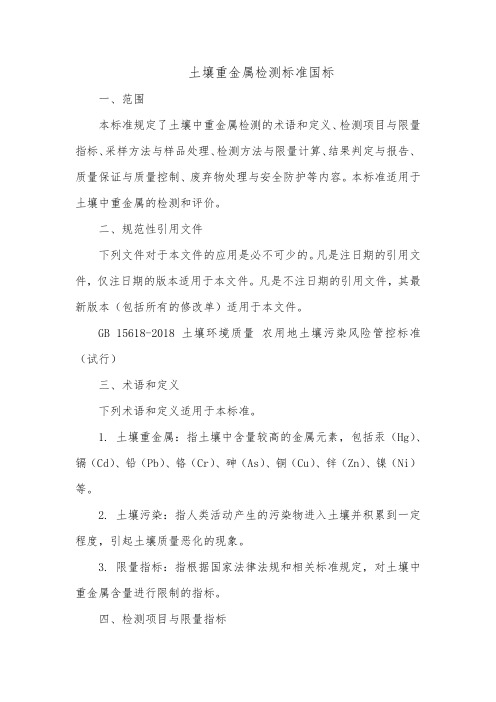 土壤重金属检测标准国标

一、范围

本标准规定了土壤中重金属检测的术语和定义、检测项目与限量指标、采样方法与样品处理、检测方法与限量计算、结果判定与报告、质量保证与质量控制、废弃物处理与安全防护等内容。本标准适用于土壤中重金属的检测和评价。

二、规范性引用文件

下列文件对于本文件的应用是必不可少的。凡是注日期的引用文件，仅注日期的版本适用于本文件。凡是不注日期的引用文件，其最新版本（包括所有的修改单）适用于本文件。

GB 15618-2018 土壤环境质量 农用地土壤污染风险管控标准（试行）

三、术语和定义

下列术语和定义适用于本标准。

1. 土壤重金属：指土壤中含量较高的金属元素，包括汞（Hg）、镉（Cd）、铅（Pb）、铬（Cr）、砷（As）、铜（Cu）、锌（Zn）、镍（Ni）等。

2. 土壤污染：指人类活动产生的污染物进入土壤并积累到一定程度，引起土壤质量恶化的现象。

3. 限量指标：指根据国家法律法规和相关标准规定，对土壤中重金属含量进行限制的指标。

四、检测项目与限量指标